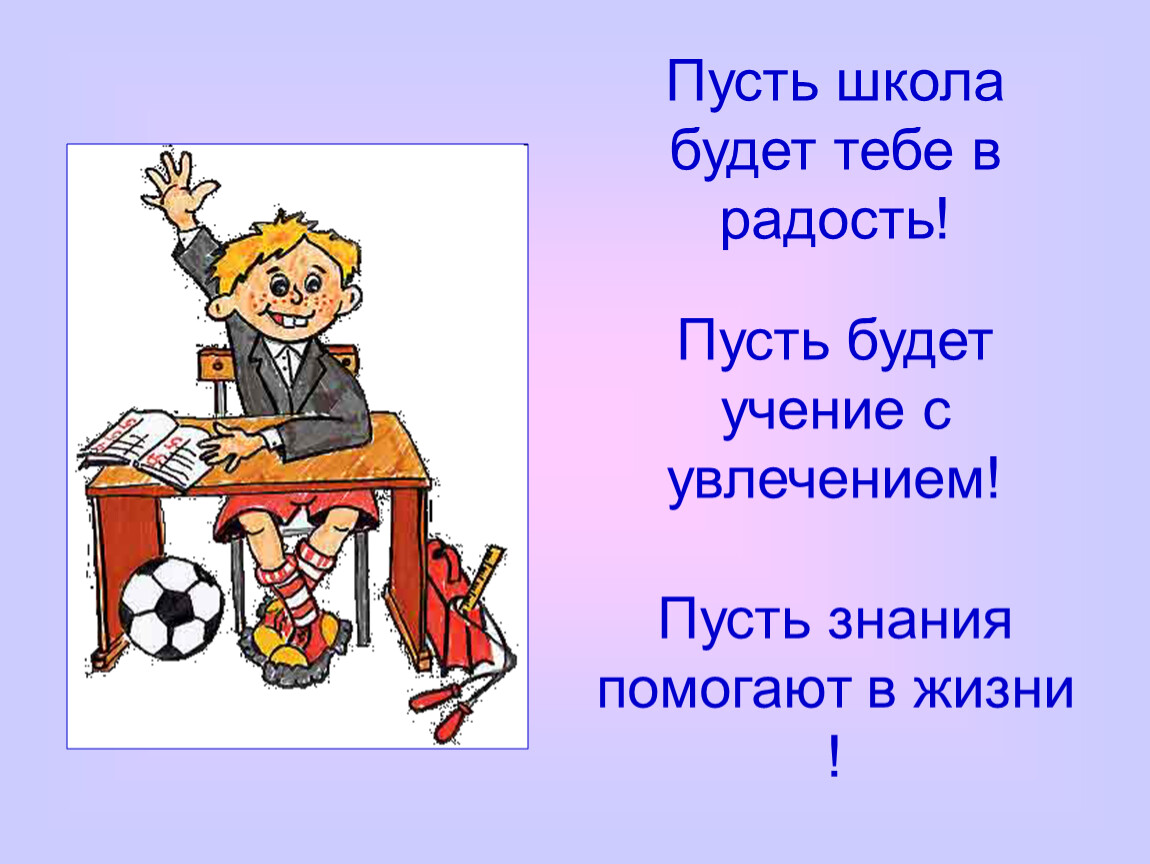 Пусть школа будет тебе в радость!

Пусть будет учение с увлечением!

Пусть знания помогают в жизни !